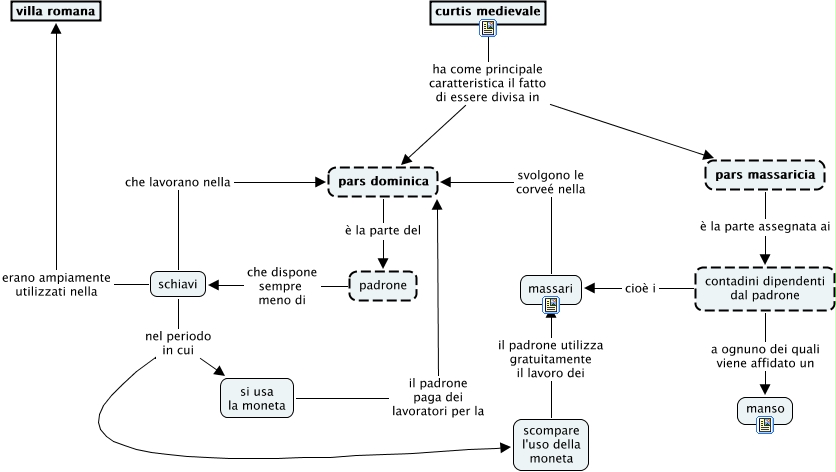 villa romana

curtis medievale

ha come principale caratteristica il fatto di essere divisa in

pars dominica

pars massaricia

che lavorano nella

svolgono le corveé nella

è la parte del

è la parte assegnata ai

erano ampiamente utilizzati nella

schiavi

che dispone sempre meno di

padrone

massari

cioè i

contadini dipendenti dal padrone

nel periodo in cui

il padrone utilizza gratuitamente il lavoro dei

a ognuno dei quali viene affidato un

si usa la moneta

il padrone paga dei lavoratori per la

manso

scompare l'uso della moneta